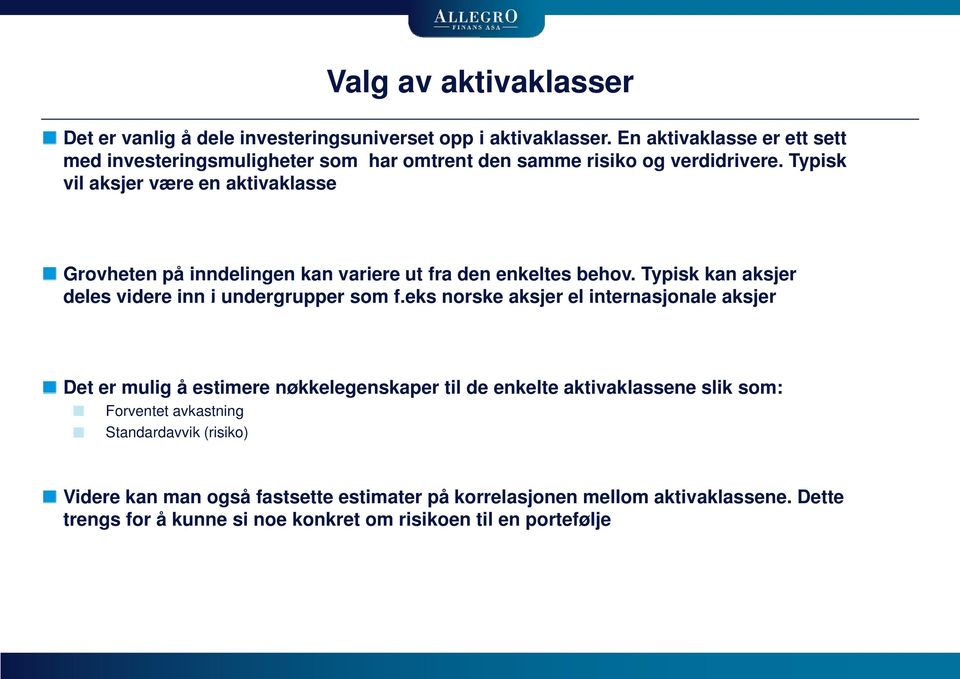 ALLEGRO
FINANS ASA

Valg av aktivaklasser

Det er vanlig å dele investeringsuniverset opp i aktivaklasser. En aktivaklasse er ett sett med investeringsmuligheter som har omtrent den samme risiko og verdidrivere. Typisk vil aksjer være en aktivaklasse

Grovheten på inndelingen kan variere ut fra den enkeltes behov. Typisk kan aksjer deles videre inn i undergrupper som f.eks norske aksjer el internasjonale aksjer

Det er mulig å estimere nøkkelegenskaper til de enkelte aktivaklassene slik som:

Forventet avkastning

Standardavvik (risiko)

Videre kan man også fastsette estimater på korrelasjonen mellom aktivaklassene. Dette trengs for å kunne si noe konkret om risikoen til en portefølje